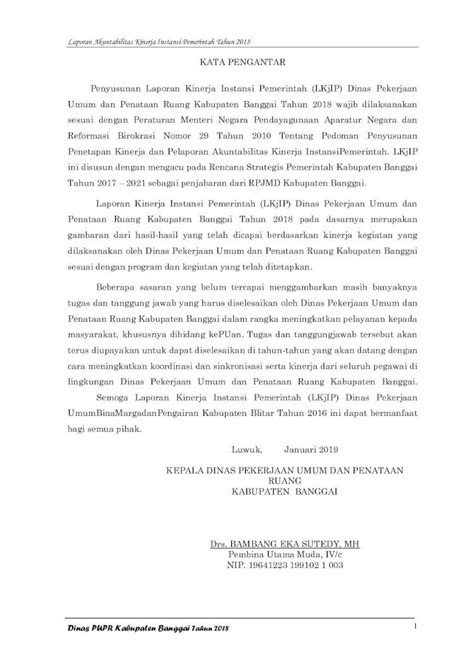 Laporan Akuntabilitas Kinerja Instansi Pemerintah Tahun 2018

KATA PENGANTAR

Penyusunan Laporan Kinerja Instansi Pemerintah (LKjIP) Dinas Pekerjaan Umum dan Penataan Ruang Kabupaten Banggai Tahun 2018 wajib dilaksanakan sesuai dengan Peraturan Menteri Negara Pendayagunaan Aparatur Negara dan Reformasi Birokrasi Nomor 29 Tahun 2010 Tentang Pedoman Penyusunan Penetapan Kinerja dan Pelaporan Akuntabilitas Kinerja InstansiPemerintah. LKjIP ini disusun dengan mengacu pada Rencana Strategis Pemerintah Kabupaten Banggai Tahun 2017 – 2021 sebagai penjabaran dari RPJMD Kabupaten Banggai.

Laporan Kinerja Instansi Pemerintah (LKjIP) Dinas Pekerjaan Umum dan Penataan Ruang Kabupaten Banggai Tahun 2018 pada dasarnya merupakan gambaran dari hasil-hasil yang telah dicapai berdasarkan kinerja kegiatan yang dilaksanakan oleh Dinas Pekerjaan Umum dan Penataan Ruang Kabupaten Banggai sesuai dengan program dan kegiatan yang telah ditetapkan.

Beberapa sasaran yang belum tercapai menggambarkan masih banyaknya tugas dan tanggung jawab yang harus diselesaikan oleh Dinas Pekerjaan Umum dan Penataan Ruang Kabupaten Banggai dalam rangka meningkatkan pelayanan kepada masyarakat, khususnya dibidang kePUan. Tugas dan tanggungjawab tersebut akan terus diupayakan untuk dapat diselesaikan di tahun-tahun yang akan datang dengan cara meningkatkan koordinasi dan sinkronisasi serta kinerja dari seluruh pegawai di lingkungan Dinas Pekerjaan Umum dan Penataan Ruang Kabupaten Banggai.

Semoga Laporan Kinerja Instansi Pemerintah (LKjIP) Dinas Pekerjaan UmumBinaMargadanPengairan Kabupaten Blitar Tahun 2016 ini dapat bermanfaat bagi semua pihak.

Luwuk, Januari 2019

KEPALA DINAS PEKERJAAN UMUM DAN PENATAAN RUANG
KABUPATEN BANGGAI

Drs. BAMBANG EKA SUTEDY, MH
Pembina Utama Muda, IV/c
NIP. 19641223 199102 1 003

Dinas PUPR Kabupaten Banggai Tahun 2018

1